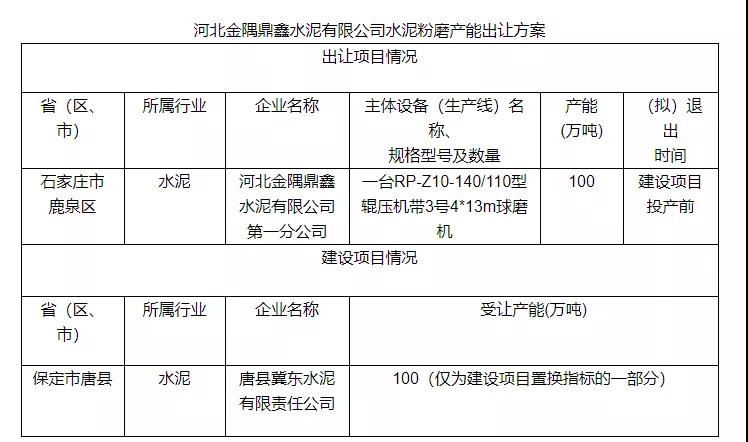 河北金隅鼎鑫水泥有限公司水泥粉磨产能出让方案

| 出让项目情况 | | | | | |
|---|---|---|---|---|---|
| 省（区、市） | 所属行业 | 企业名称 | 主体设备（生产线）名称、规格型号及数量 | 产能(万吨) | （拟）退出时间 |
| 石家庄市鹿泉区 | 水泥 | 河北金隅鼎鑫水泥有限公司第一分公司 | 一台RP-Z10-140/110型辊压机带3号4*13m球磨机 | 100 | 建设项目投产前 |
| 建设项目情况 | | | | | |
| 省（区、市） | 所属行业 | 企业名称 | 受让产能(万吨) | | |
| 保定市唐县 | 水泥 | 唐县冀东水泥有限责任公司 | 100（仅为建设项目置换指标的一部分） | | |